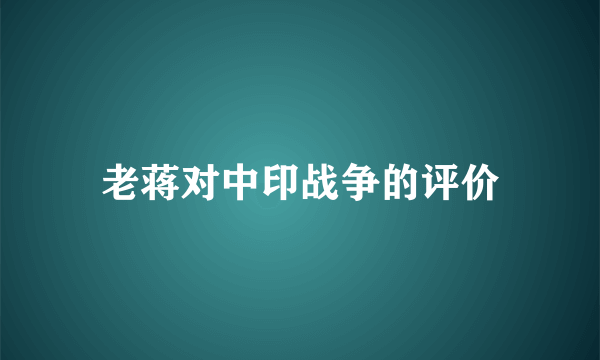 老蒋对中印战争的评价